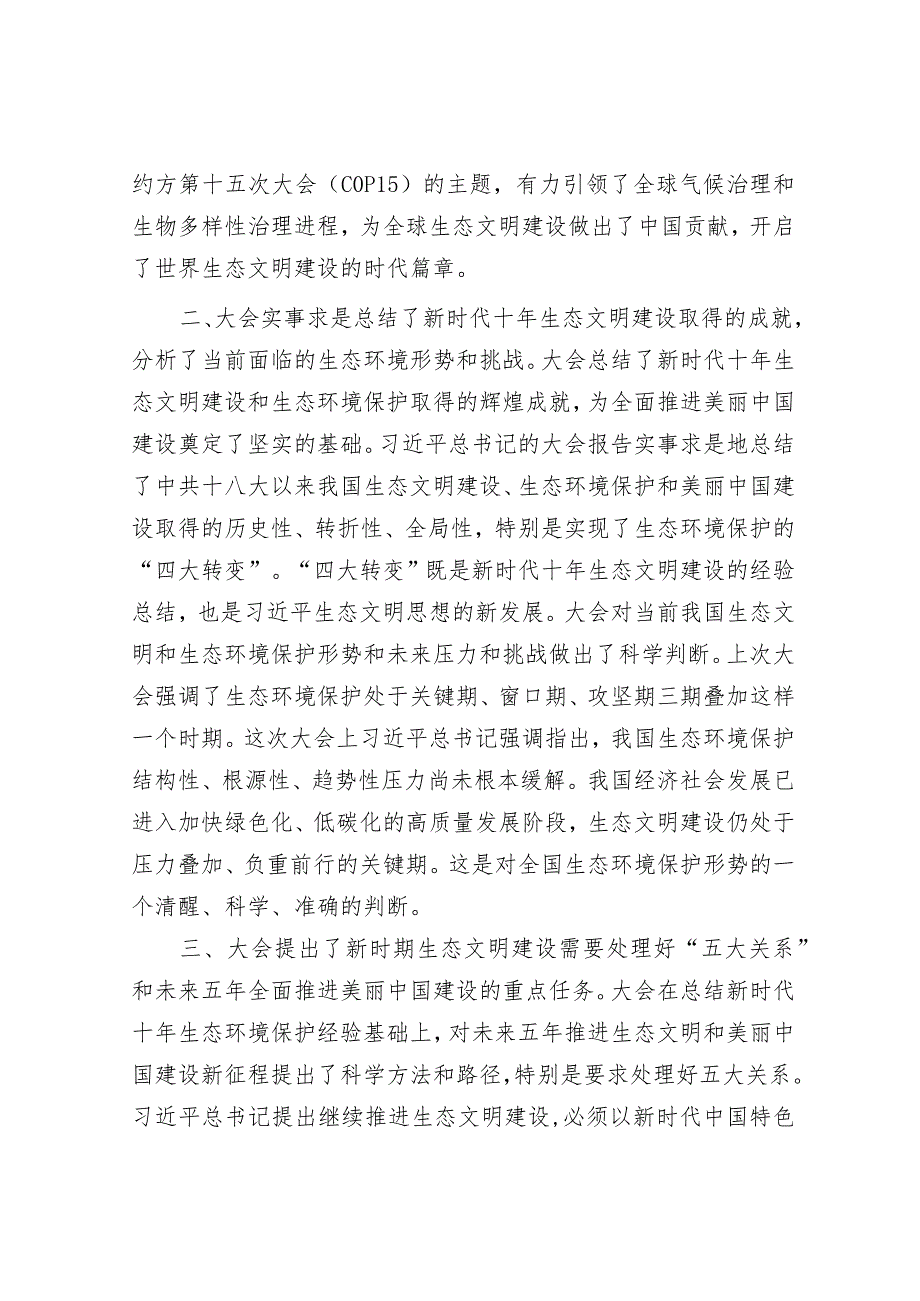 约方第十五次大会（COP15）的主题，有力引领了全球气候治理和生物多样性治理进程，为全球生态文明建设做出了中国贡献，开启了世界生态文明建设的时代篇章。

二、大会实事求是总结了新时代十年生态文明建设取得的成就，分析了当前面临的生态环境形势和挑战。大会总结了新时代十年生态文明建设和生态环境保护取得的辉煌成就，为全面推进美丽中国建设奠定了坚实的基础。习近平总书记的大会报告实事求是地总结了中共十八大以来我国生态文明建设、生态环境保护和美丽中国建设取得的历史性、转折性、全局性，特别是实现了生态环境保护的“四大转变”。“四大转变”既是新时代十年生态文明建设的经验总结，也是习近平生态文明思想的新发展。大会对当前我国生态文明和生态环境保护形势和未来压力和挑战做出了科学判断。上次大会强调了生态环境保护处于关键期、窗口期、攻坚期三期叠加这样一个时期。这次大会上习近平总书记强调指出，我国生态环境保护结构性、根源性、趋势性压力尚未根本缓解。我国经济社会发展已进入加快绿色化、低碳化的高质量发展阶段，生态文明建设仍处于压力叠加、负重前行的关键期。这是对全国生态环境保护形势的一个清醒、科学、准确的判断。

三、大会提出了新时期生态文明建设需要处理好“五大关系”和未来五年全面推进美丽中国建设的重点任务。大会在总结新时代十年生态环境保护经验基础上，对未来五年推进生态文明和美丽中国建设新征程提出了科学方法和路径，特别是要求处理好五大关系。习近平总书记提出继续推进生态文明建设，必须以新时代中国特色